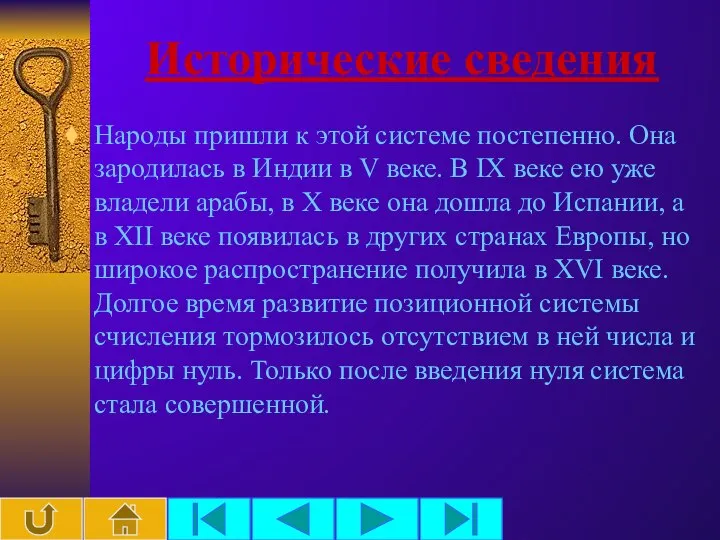 Исторические сведения

Народы пришли к этой системе постепенно. Она зародилась в Индии в V веке. В IX веке ею уже владели арабы, в X веке она дошла до Испании, а в XII веке появилась в других странах Европы, но широкое распространение получила в XVI веке. Долгое время развитие позиционной системы счисления тормозилось отсутствием в ней числа и цифры нуль. Только после введения нуля система стала совершенной.